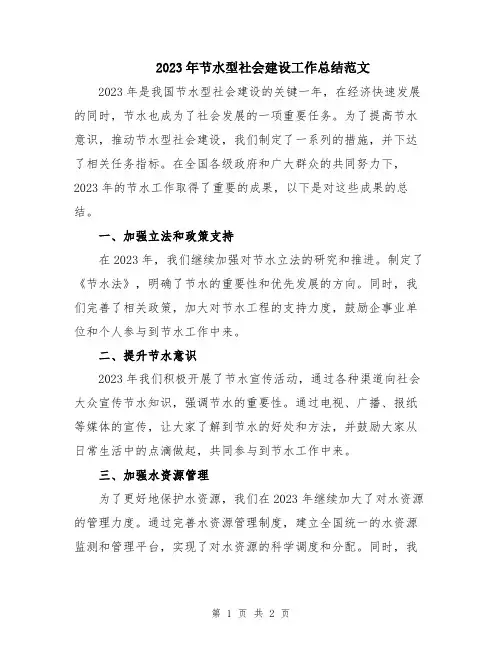 2023年节水型社会建设工作总结范文

2023年是我国节水型社会建设的关键一年，在经济快速发展的同时，节水也成为了社会发展的一项重要任务。为了提高节水意识，推动节水型社会建设，我们制定了一系列的措施，并下达了相关任务指标。在全国各级政府和广大群众的共同努力下，2023年的节水工作取得了重要的成果，以下是对这些成果的总结。

一、加强立法和政策支持

在2023年，我们继续加强对节水立法的研究和推进。制定了《节水法》，明确了节水的重要性和优先发展的方向。同时，我们完善了相关政策，加大对节水工程的支持力度，鼓励企事业单位和个人参与到节水工作中来。

二、提升节水意识

2023年我们积极开展了节水宣传活动，通过各种渠道向社会大众宣传节水知识，强调节水的重要性。通过电视、广播、报纸等媒体的宣传，让大家了解到节水的好处和方法，并鼓励大家从日常生活中的点滴做起，共同参与到节水工作中来。

三、加强水资源管理

为了更好地保护水资源，我们在2023年继续加大了对水资源的管理力度。通过完善水资源管理制度，建立全国统一的水资源监测和管理平台，实现了对水资源的科学调度和分配。同时，我

第 1 页 共 2 页